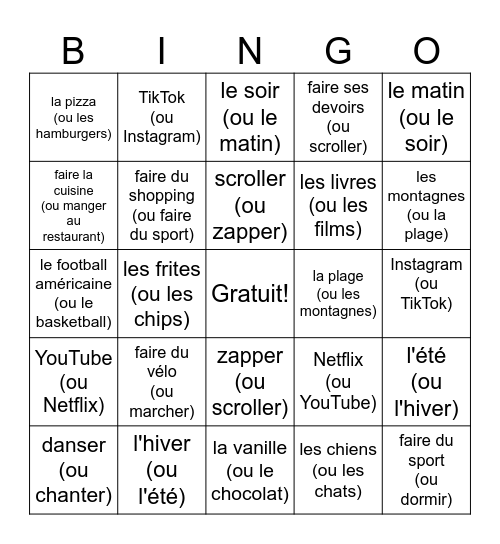 | B | I | N | G | O |
|---|---|---|---|---|
| la pizza (ou les hamburgers) | TikTok (ou Instagram) | le soir (ou le matin) | faire ses devoirs (ou scroller) | le matin (ou le soir) |
| faire la cuisine (ou manger au restaurant) | faire du shopping (ou faire du sport) | scroller (ou zapper) | les livres (ou les films) | les montagnes (ou la plage) |
| le football américaine (ou le basketball) | les frites (ou les chips) | Gratuit! | la plage (ou les montagnes) | Instagram (ou TikTok) |
| YouTube (ou Netflix) | faire du vélo (ou marcher) | zapper (ou scroller) | Netflix (ou YouTube) | l'été (ou l'hiver) |
| danser (ou chanter) | l'hiver (ou l'été) | la vanille (ou le chocolat) | les chiens (ou les chats) | faire du sport (ou dormir) |